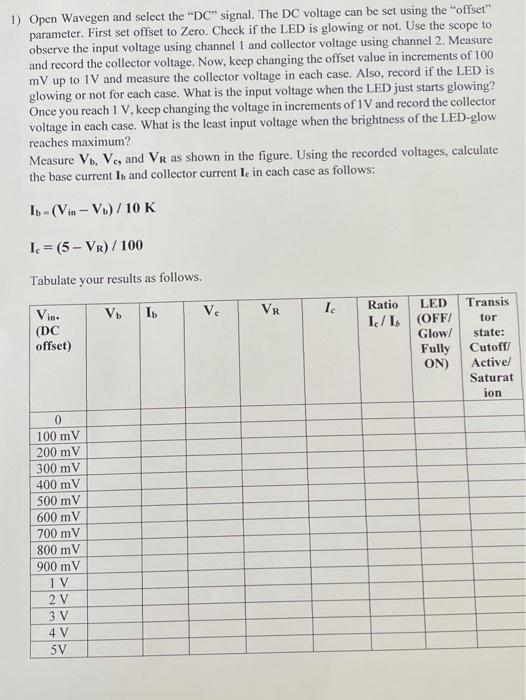 1) Open Wavegen and select the "DC" signal. The DC voltage can be set using the "offset" parameter. First set offset to Zero. Check if the LED is glowing or not. Use the scope to observe the input voltage using channel 1 and collector voltage using channel 2. Measure and record the collector voltage. Now, keep changing the offset value in increments of 100 mV up to 1V and measure the collector voltage in each case. Also, record if the LED is glowing or not for each case. What is the input voltage when the LED just starts glowing? Once you reach 1 V, keep changing the voltage in increments of 1V and record the collector voltage in each case. What is the least input voltage when the brightness of the LED-glow reaches maximum?

Measure $V_b$, $V_c$, and $V_R$ as shown in the figure. Using the recorded voltages, calculate the base current $I_b$ and collector current $I_c$ in each case as follows:

$I_b = (V_{in} - V_b) / 10$ K

$I_c = (5 - V_R) / 100$

Tabulate your results as follows.

| $V_{in}$. (DC offset) | $V_b$ | $I_b$ | $V_c$ | $V_R$ | $I_c$ | Ratio $I_c / I_b$ | LED (OFF/ Glow/ Fully ON) | Transistor state: Cutoff/ Active/ Saturation |
|---|---|---|---|---|---|---|---|---|
| 0 | | | | | | | | |
| 100 mV | | | | | | | | |
| 200 mV | | | | | | | | |
| 300 mV | | | | | | | | |
| 400 mV | | | | | | | | |
| 500 mV | | | | | | | | |
| 600 mV | | | | | | | | |
| 700 mV | | | | | | | | |
| 800 mV | | | | | | | | |
| 900 mV | | | | | | | | |
| 1 V | | | | | | | | |
| 2 V | | | | | | | | |
| 3 V | | | | | | | | |
| 4 V | | | | | | | | |
| 5V | | | | | | | | |